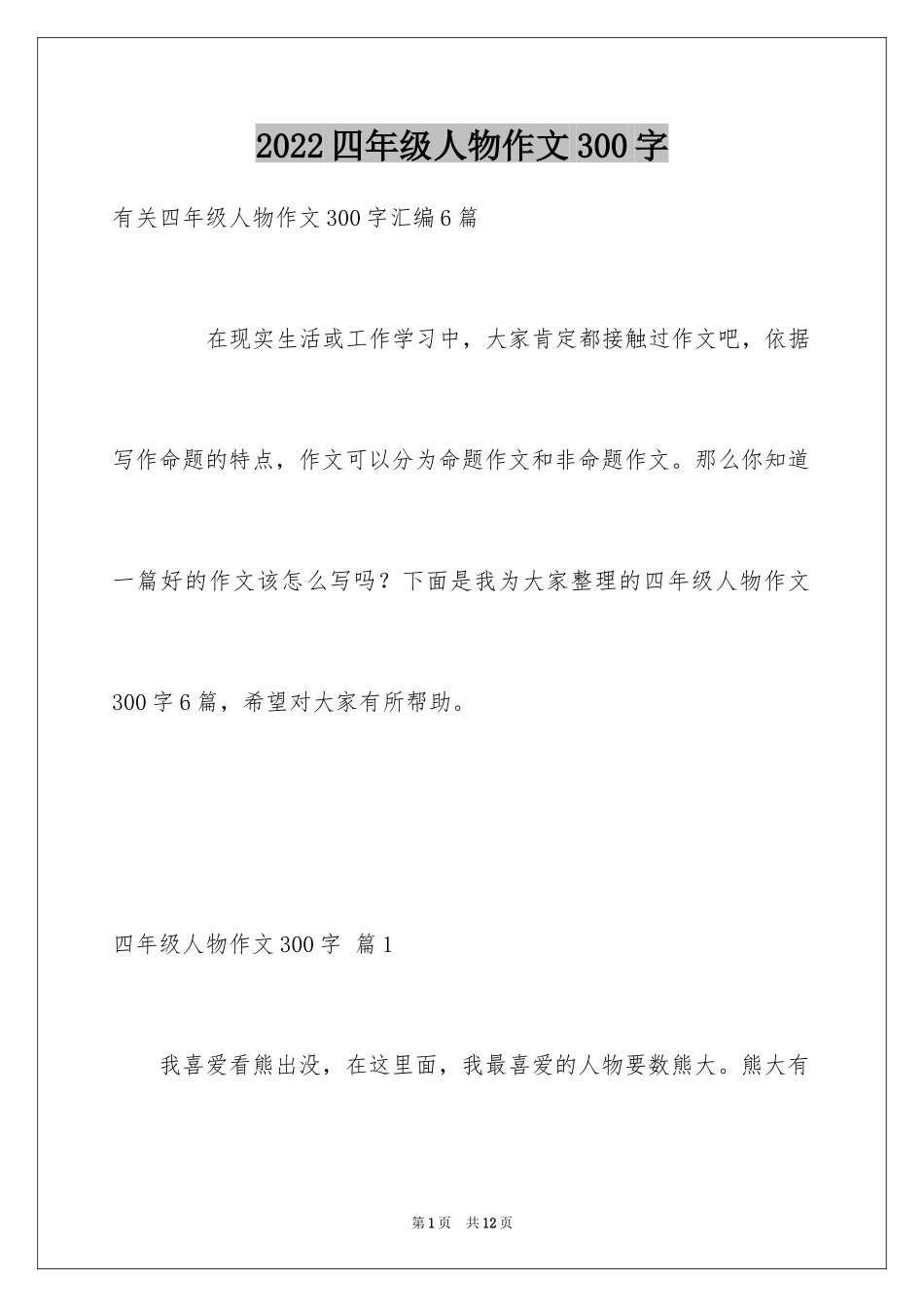 2022四年级人物作文300字

有关四年级人物作文300字汇编6篇

在现实生活或工作学习中，大家肯定都接触过作文吧，依据写作命题的特点，作文可以分为命题作文和非命题作文。那么你知道一篇好的作文该怎么写吗？下面是我为大家整理的四年级人物作文300字6篇，希望对大家有所帮助。

四年级人物作文300字 篇1

我喜爱看熊出没，在这里面，我最喜爱的人物要数熊大。熊大有

第1页 共12页